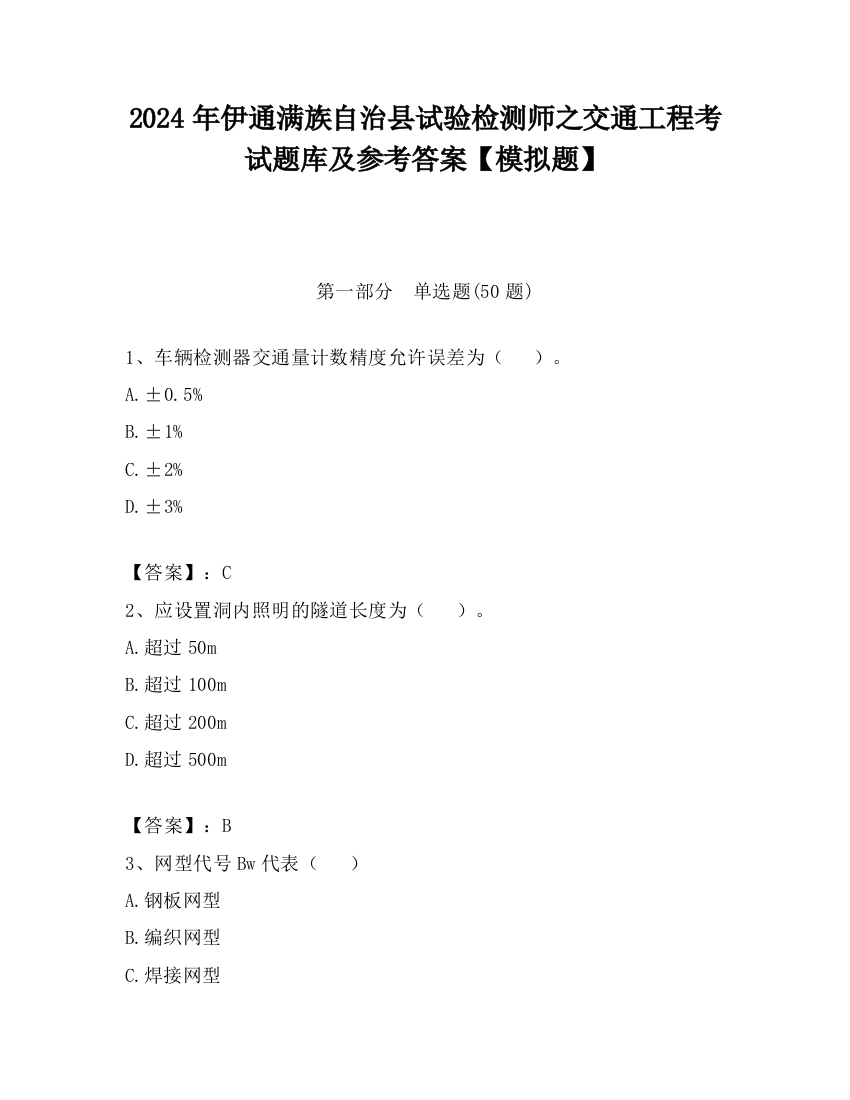 2024 年伊通满族自治县试验检测师之交通工程考试题库及参考答案【模拟题】

第一部分 单选题(50 题)

1、车辆检测器交通量计数精度允许误差为（ ）。

A. ±0.5%

B. ±1%

C. ±2%

D. ±3%

【答案】：C

2、应设置洞内照明的隧道长度为（ ）。

A. 超过 50m

B. 超过 100m

C. 超过 200m

D. 超过 500m

【答案】：B

3、网型代号 Bw 代表（ ）

A. 钢板网型

B. 编织网型

C. 焊接网型